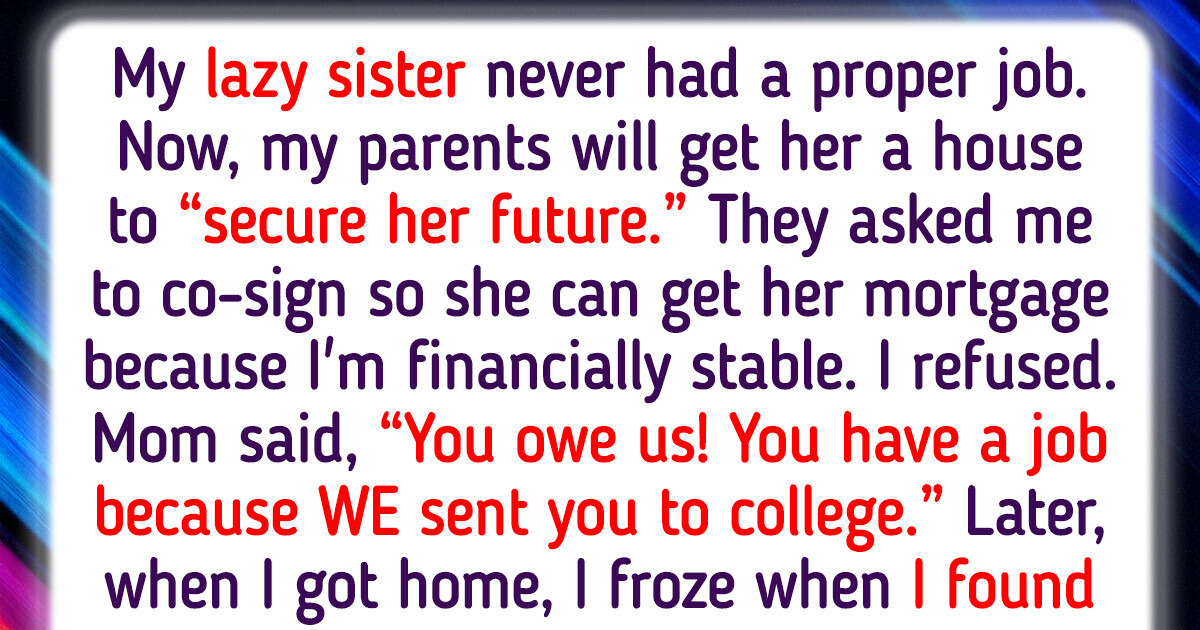 My lazy sister never had a proper job. Now, my parents will get her a house to "secure her future." They asked me to co-sign so she can get her mortgage because I'm financially stable. I refused. Mom said, "You owe us! You have a job because WE sent you to college." Later, when I got home, I froze when I found